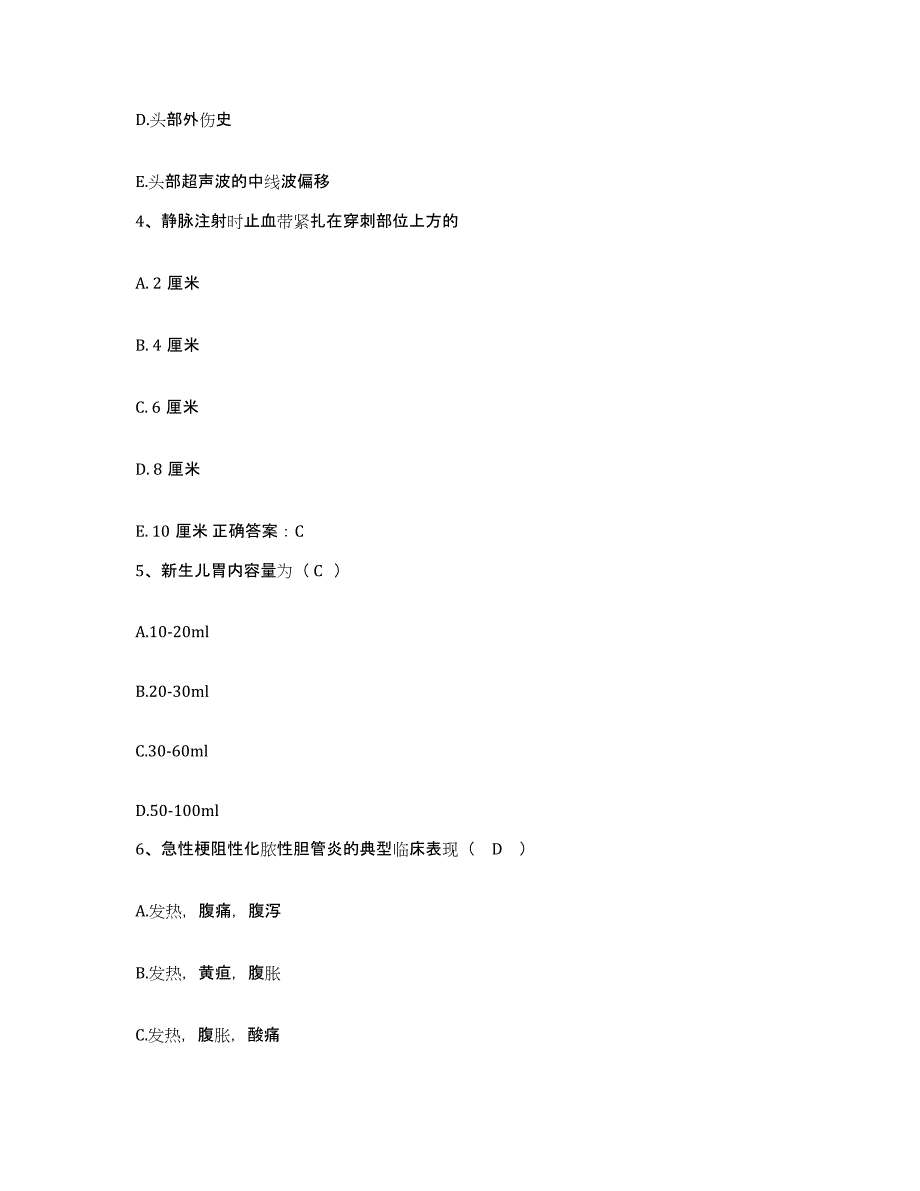 D.头部外伤史

E.头部超声波的中线波偏移

4、静脉注射时止血带紧扎在穿刺部位上方的

A. 2 厘米

B. 4 厘米

C. 6 厘米

D. 8 厘米

E. 10 厘米 正确答案：C

5、新生儿胃内容量为（C ）

A.10-20ml

B.20-30ml

C.30-60ml

D.50-100ml

6、急性梗阻性化脓性胆管炎的典型临床表现（ D ）

A.发热，腹痛，腹泻

B.发热，黄疸，腹胀

C.发热，腹胀，酸痛